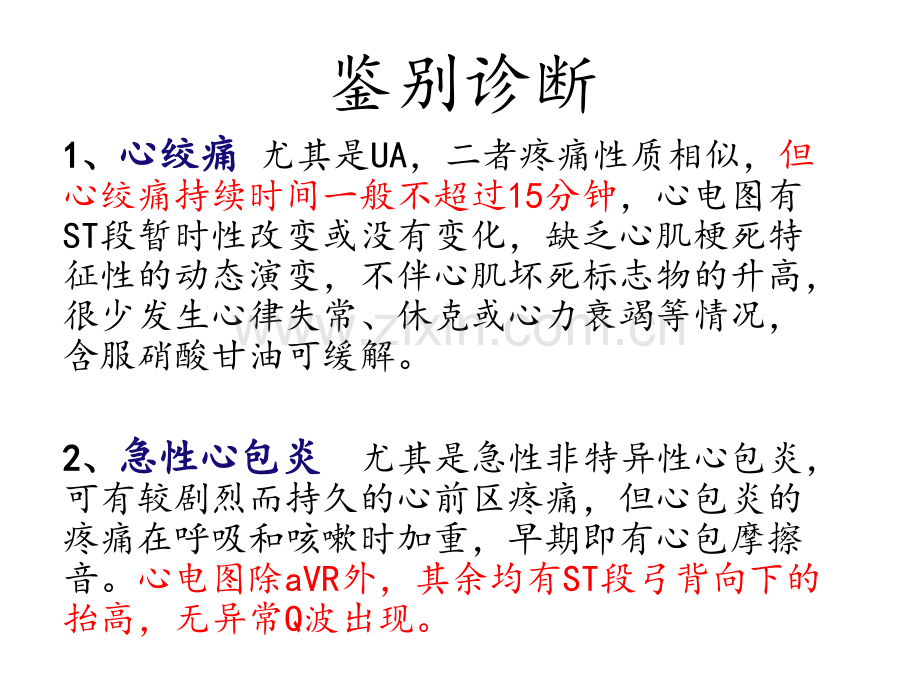 鉴别诊断

1、心绞痛 尤其是UA，二者疼痛性质相似，但心绞痛持续时间一般不超过15分钟，心电图有ST段暂时性改变或没有变化，缺乏心肌梗死特征性的动态演变，不伴心肌坏死标志物的升高，很少发生心律失常、休克或心力衰竭等情况，含服硝酸甘油可缓解。

2、急性心包炎 尤其是急性非特异性心包炎，可有较剧烈而持久的心前区疼痛，但心包炎的疼痛在呼吸和咳嗽时加重，早期即有心包摩擦音。心电图除aVR外，其余均有ST段弓背向下的抬高，无异常Q波出现。

www.zixin.com.cn